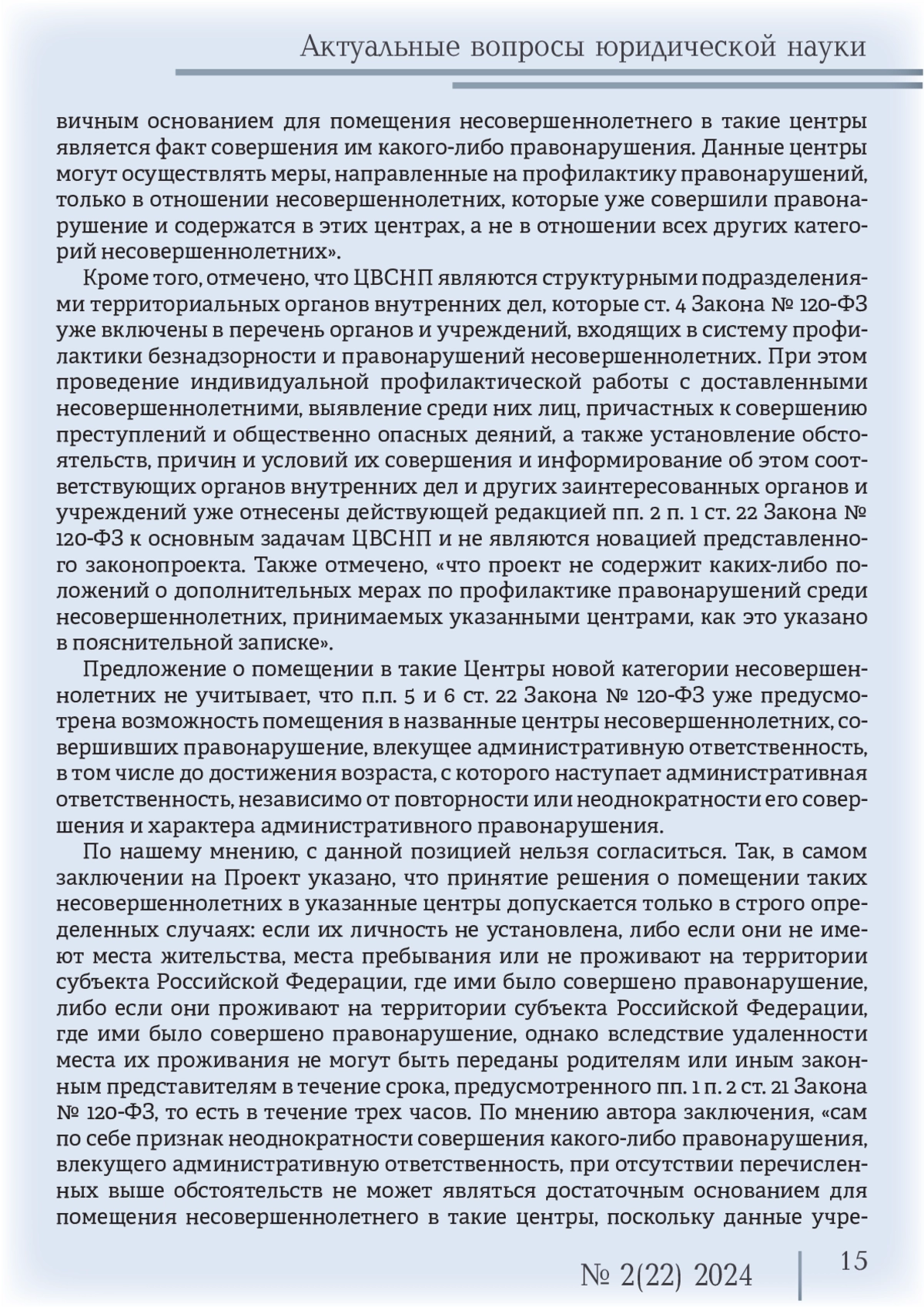 Актуальные вопросы юридической науки

вичным основанием для помещения несовершеннолетнего в такие центры является факт совершения им какого-либо правонарушения. Данные центры могут осуществлять меры, направленные на профилактику правонарушений, только в отношении несовершеннолетних, которые уже совершили правонарушение и содержатся в этих центрах, а не в отношении всех других категорий несовершеннолетних».

Кроме того, отмечено, что ЦВСНП являются структурными подразделениями территориальных органов внутренних дел, которые ст. 4 Закона № 120-ФЗ уже включены в перечень органов и учреждений, входящих в систему профилактики безнадзорности и правонарушений несовершеннолетних. При этом проведение индивидуальной профилактической работы с доставленными несовершеннолетними, выявление среди них лиц, причастных к совершению преступлений и общественно опасных деяний, а также установление обстоятельств, причин и условий их совершения и информирование об этом соответствующих органов внутренних дел и других заинтересованных органов и учреждений уже отнесены действующей редакцией пп. 2 п. 1 ст. 22 Закона № 120-ФЗ к основным задачам ЦВСНП и не являются новацией представленного законопроекта. Также отмечено, «что проект не содержит каких-либо положений о дополнительных мерах по профилактике правонарушений среди несовершеннолетних, принимаемых указанными центрами, как это указано в пояснительной записке».

Предложение о помещении в такие Центры новой категории несовершеннолетних не учитывает, что п.п. 5 и 6 ст. 22 Закона № 120-ФЗ уже предусмотрена возможность помещения в названные центры несовершеннолетних, совершивших правонарушение, влекущее административную ответственность, в том числе до достижения возраста, с которого наступает административная ответственность, независимо от повторности или неоднократности его совершения и характера административного правонарушения.

По нашему мнению, с данной позицией нельзя согласиться. Так, в самом заключении на Проект указано, что принятие решения о помещении таких несовершеннолетних в указанные центры допускается только в строго определенных случаях: если их личность не установлена, либо если они не имеют места жительства, места пребывания или не проживают на территории субъекта Российской Федерации, где ими было совершено правонарушение, либо если они проживают на территории субъекта Российской Федерации, где ими было совершено правонарушение, однако вследствие удаленности места их проживания не могут быть переданы родителям или иным законным представителям в течение срока, предусмотренного пп. 1 п. 2 ст. 21 Закона № 120-ФЗ, то есть в течение трех часов. По мнению автора заключения, «сам по себе признак неоднократности совершения какого-либо правонарушения, влекущего административную ответственность, при отсутствии перечисленных выше обстоятельств не может являться достаточным основанием для помещения несовершеннолетнего в такие центры, поскольку данные учре-

№ 2(22) 2024 15